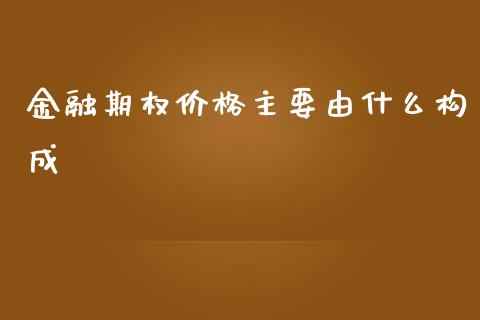 金融期权价格主要由什么构成